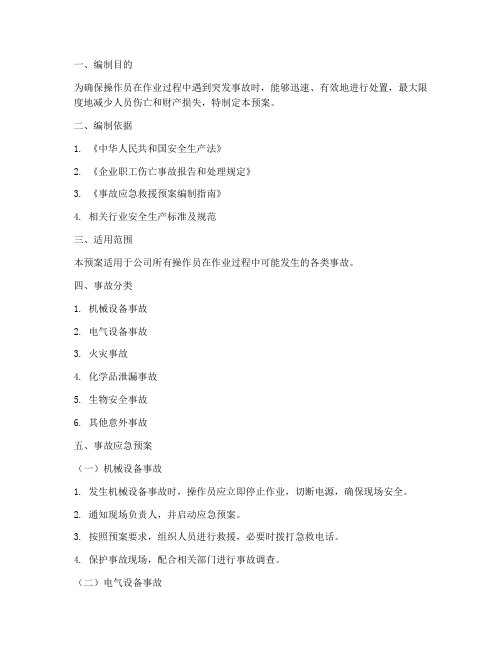 一、编制目的

为确保操作员在作业过程中遇到突发事故时，能够迅速、有效地进行处置，最大限度地减少人员伤亡和财产损失，特制定本预案。

二、编制依据

1. 《中华人民共和国安全生产法》

2. 《企业职工伤亡事故报告和处理规定》

3. 《事故应急救援预案编制指南》

4. 相关行业安全生产标准及规范

三、适用范围

本预案适用于公司所有操作员在作业过程中可能发生的各类事故。

四、事故分类

1. 机械设备事故

2. 电气设备事故

3. 火灾事故

4. 化学品泄漏事故

5. 生物安全事故

6. 其他意外事故

五、事故应急预案

（一）机械设备事故

1. 发生机械设备事故时，操作员应立即停止作业，切断电源，确保现场安全。

2. 通知现场负责人，并启动应急预案。

3. 按照预案要求，组织人员进行救援，必要时拨打急救电话。

4. 保护事故现场，配合相关部门进行事故调查。

（二）电气设备事故